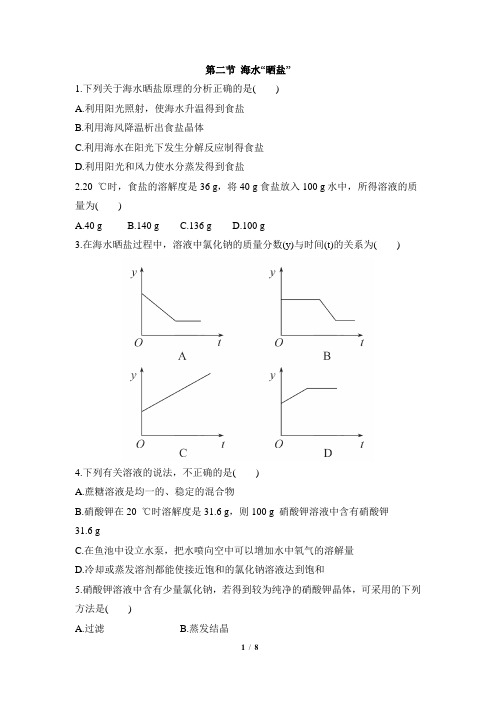 第二节 海水“晒盐”

1.下列关于海水晒盐原理的分析正确的是(　　)

A.利用阳光照射，使海水升温得到食盐

B.利用海风降温析出食盐晶体

C.利用海水在阳光下发生分解反应制得食盐

D.利用阳光和风力使水分蒸发得到食盐

2.20 ℃时，食盐的溶解度是 36 g，将 40 g 食盐放入 100 g 水中，所得溶液的质量为(　　)

A.40 g　　B.140 g　　C.136 g　　D.100 g

3.在海水晒盐过程中，溶液中氯化钠的质量分数(y)与时间(t)的关系为(　　)

y O t A

y O t B

y O t C

y O t D

4.下列有关溶液的说法，不正确的是(　　)

A.蔗糖溶液是均一的、稳定的混合物

B.硝酸钾在 20 ℃时溶解度是 31.6 g，则 100 g 硝酸钾溶液中含有硝酸钾 31.6 g

C.在鱼池中设立水泵，把水喷向空中可以增加水中氧气的溶解量

D.冷却或蒸发溶剂都能使接近饱和的氯化钠溶液达到饱和

5.硝酸钾溶液中含有少量氯化钠，若得到较为纯净的硝酸钾晶体，可采用的下列方法是(　　)

A.过滤　　　　　　B.蒸发结晶

1 / 8